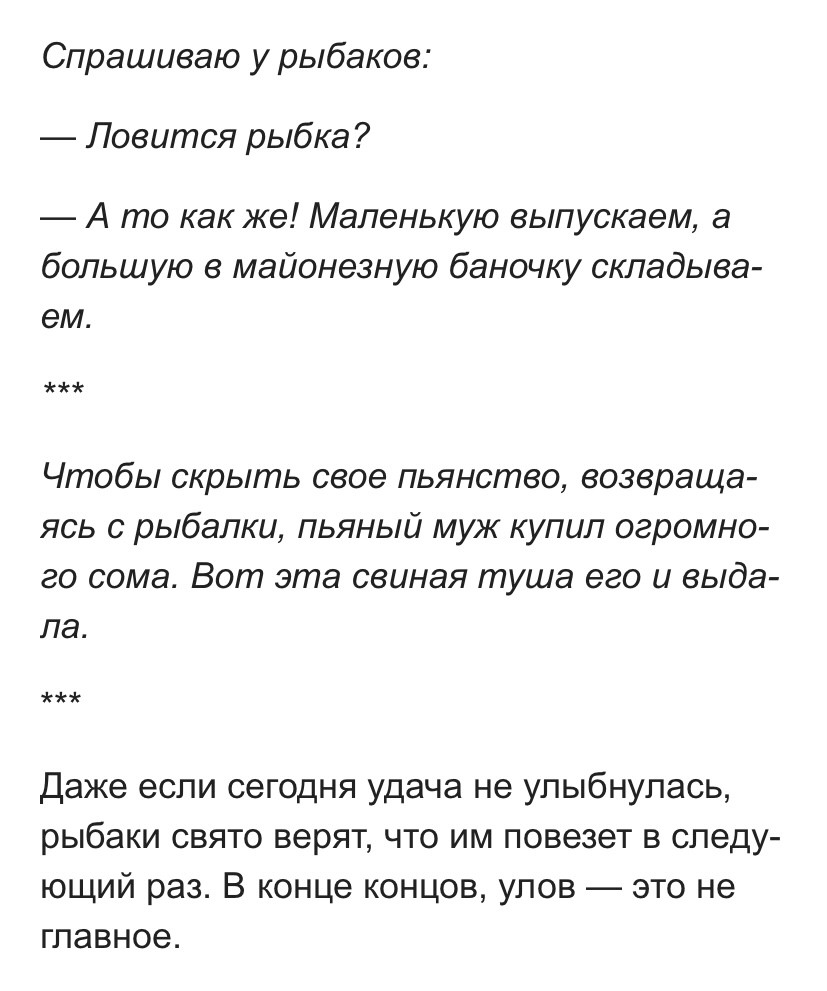 Спрашиваю у рыбаков:

— Ловится рыбка?

— А то как же! Маленькую выпускаем, а большую в майонезную баночку складываем.

***

Чтобы скрыть свое пьянство, возвращаясь с рыбалки, пьяный муж купил огромного сома. Вот эта свиная туша его и выдала.

***

Даже если сегодня удача не улыбнулась, рыбаки свято верят, что им повезет в следующий раз. В конце концов, улов — это не главное.